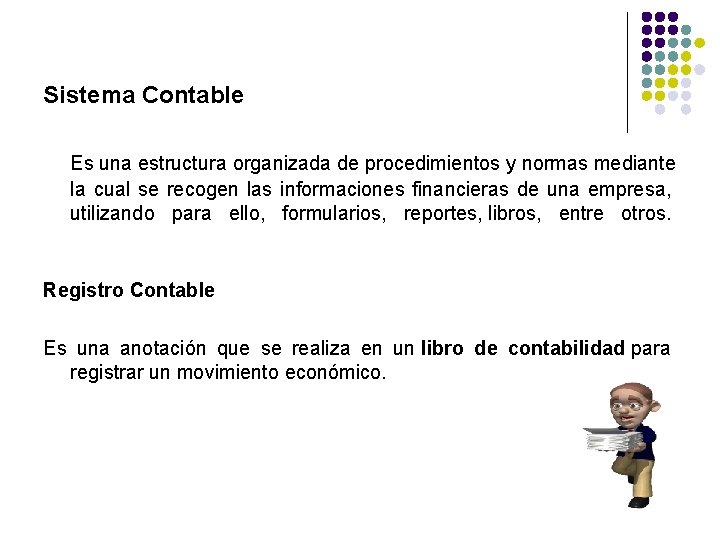 Sistema Contable

Es una estructura organizada de procedimientos y normas mediante la cual se recogen las informaciones financieras de una empresa, utilizando para ello, formularios, reportes, libros, entre otros.

Registro Contable

Es una anotación que se realiza en un libro de contabilidad para registrar un movimiento económico.